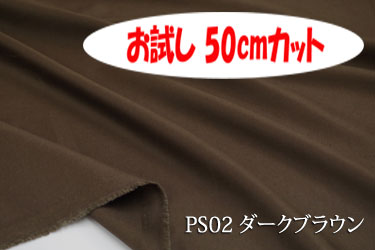 お試し 50cmカット

PS02 ダークブラウン